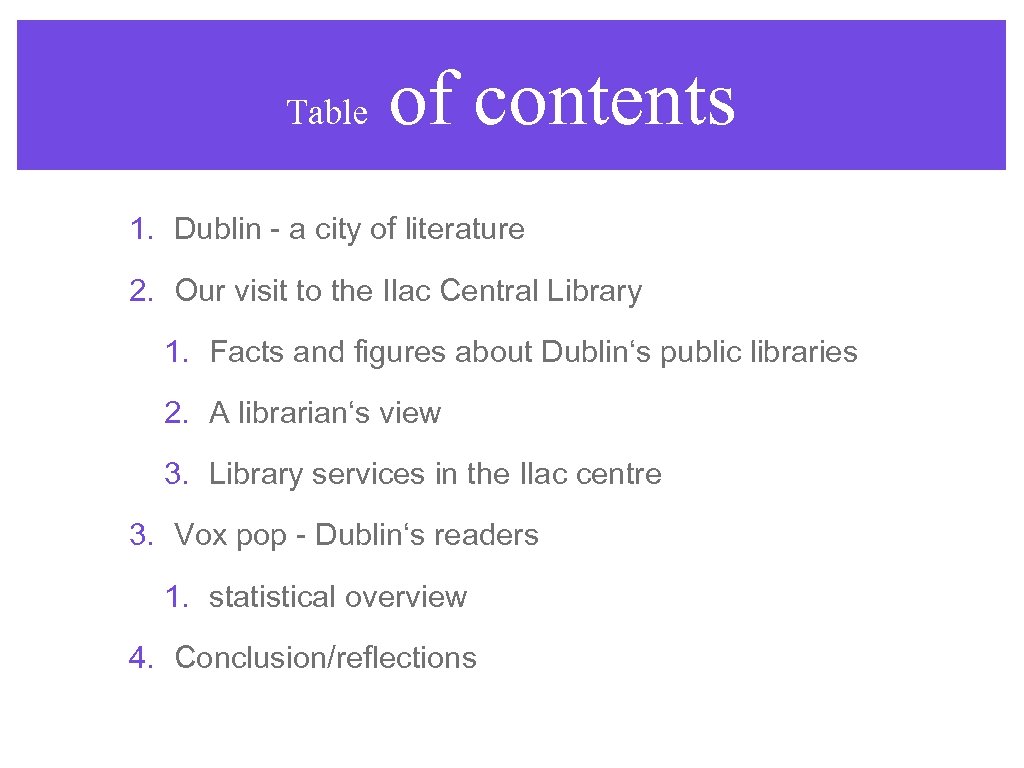 Table of contents

1. Dublin - a city of literature
2. Our visit to the Ilac Central Library
1. Facts and figures about Dublin's public libraries
2. A librarian's view
3. Library services in the Ilac centre
3. Vox pop - Dublin's readers
1. statistical overview
4. Conclusion/reflections